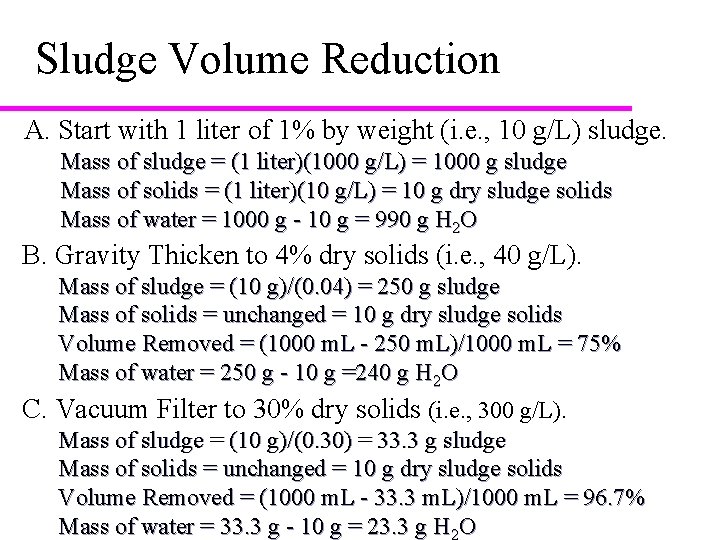 Sludge Volume Reduction

A. Start with 1 liter of 1% by weight (i.e., 10 g/L) sludge.

Mass of sludge = (1 liter)(1000 g/L) = 1000 g sludge
Mass of solids = (1 liter)(10 g/L) = 10 g dry sludge solids
Mass of water = 1000 g - 10 g = 990 g $H_2O$

B. Gravity Thicken to 4% dry solids (i.e., 40 g/L).

Mass of sludge = (10 g)/(0.04) = 250 g sludge
Mass of solids = unchanged = 10 g dry sludge solids
Volume Removed = (1000 mL - 250 mL)/1000 mL = 75%
Mass of water = 250 g - 10 g =240 g $H_2O$

C. Vacuum Filter to 30% dry solids (i.e., 300 g/L).

Mass of sludge = (10 g)/(0.30) = 33.3 g sludge
Mass of solids = unchanged = 10 g dry sludge solids
Volume Removed = (1000 mL - 33.3 mL)/1000 mL = 96.7%
Mass of water = 33.3 g - 10 g = 23.3 g $H_2O$